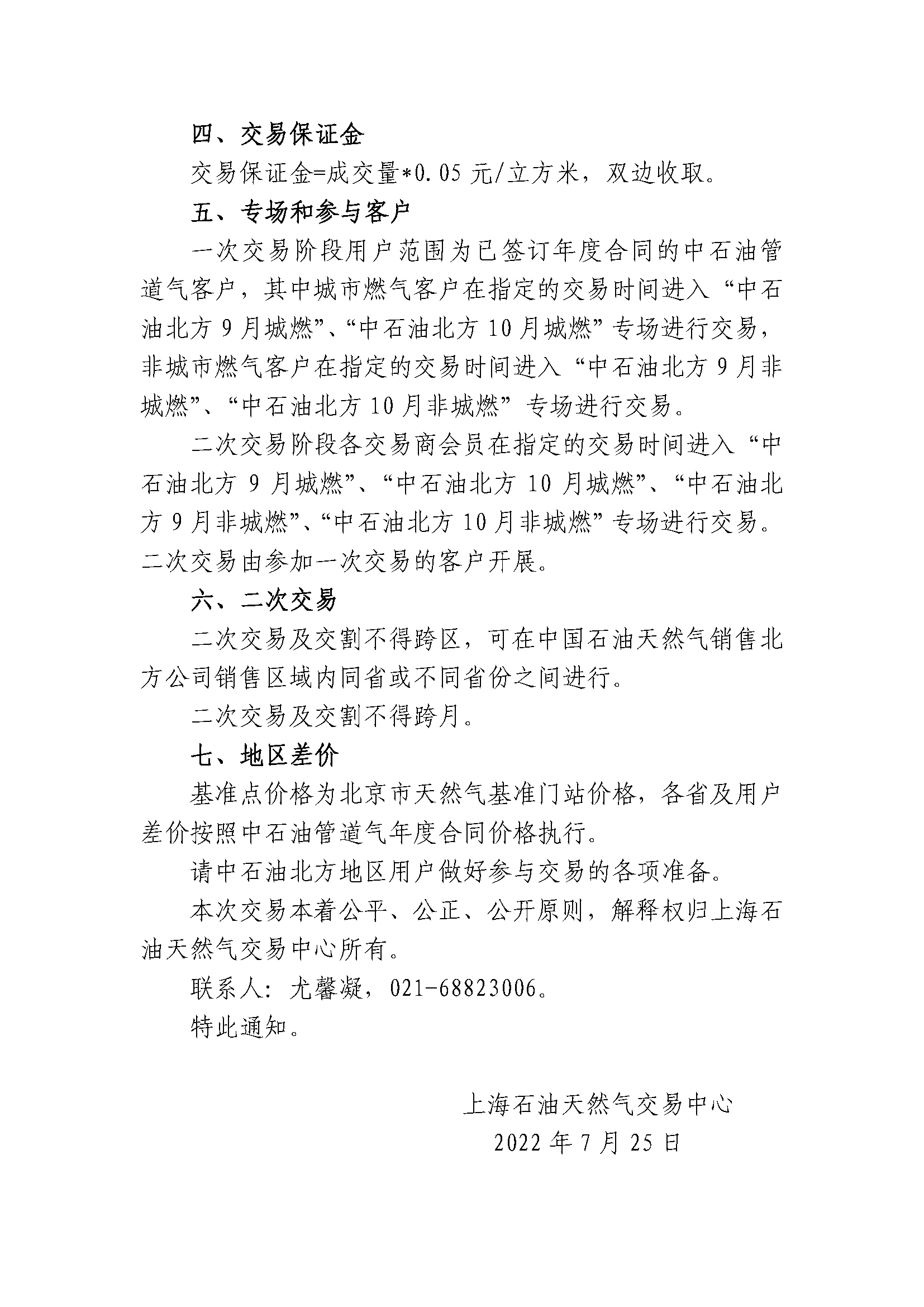 四、交易保证金

交易保证金=成交量*0.05 元/立方米，双边收取。

五、专场和参与客户

一次交易阶段用户范围为已签订年度合同的中石油管道气客户，其中城市燃气客户在指定的交易时间进入“中石油北方 9 月城燃”、“中石油北方 10 月城燃”专场进行交易，非城市燃气客户在指定的交易时间进入“中石油北方 9 月非城燃”、“中石油北方 10 月非城燃”专场进行交易。

二次交易阶段各交易商会员在指定的交易时间进入“中石油北方 9 月城燃”、“中石油北方 10 月城燃”、“中石油北方 9 月非城燃”、“中石油北方 10 月非城燃”专场进行交易。二次交易由参加一次交易的客户开展。

六、二次交易

二次交易及交割不得跨区，可在中国石油天然气销售北方公司销售区域内同省或不同省份之间进行。

二次交易及交割不得跨月。

七、地区差价

基准点价格为北京市天然气基准门站价格，各省及用户差价按照中石油管道气年度合同价格执行。

请中石油北方地区用户做好参与交易的各项准备。

本次交易本着公平、公正、公开原则，解释权归上海石油天然气交易中心所有。

联系人：尤馨凝，021-68823006。

特此通知。

上海石油天然气交易中心
2022 年 7 月 25 日